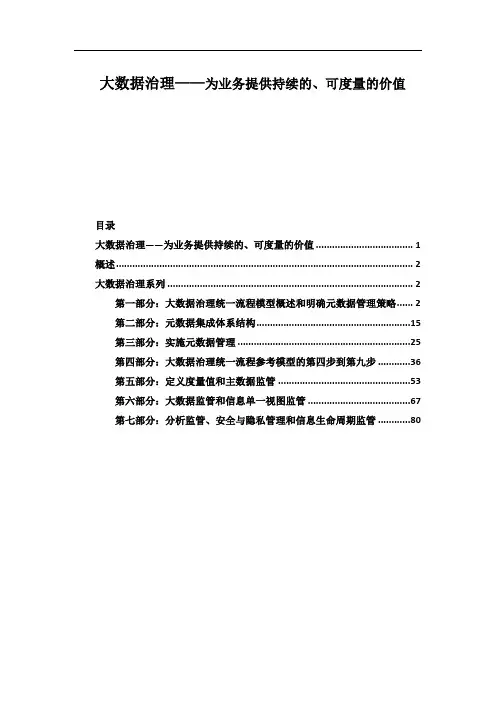 大数据治理——为业务提供持续的、可度量的价值

目录

大数据治理——为业务提供持续的、可度量的价值 1

概述 2

大数据治理系列 2

第一部分：大数据治理统一流程模型概述和明确元数据管理策略 2

第二部分：元数据集成体系结构 15

第三部分：实施元数据管理 25

第四部分：大数据治理统一流程参考模型的第四步到第九步 36

第五部分：定义度量值和主数据监管 53

第六部分：大数据监管和信息单一视图监管 67

第七部分：分析监管、安全与隐私管理和信息生命周期监管 80